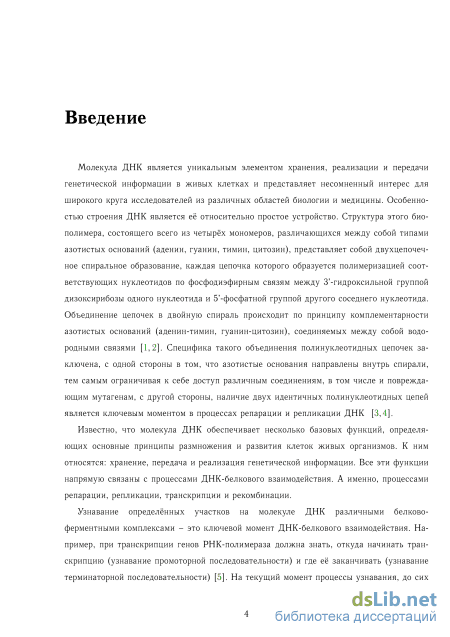 Введение

Молекула ДНК является уникальным элементом хранения, реализации и передачи генетической информации в живых клетках и представляет несомненный интерес для широкого круга исследователей из различных областей биологии и медицины. Особенностью строения ДНК является её относительно простое устройство. Структура этого биополимера, состоящего всего из четырёх мономеров, различающихся между собой типами азотистых оснований (аденин, гуанин, тимин, цитозин), представляет собой двухцепочечное спиральное образование, каждая цепочка которого образуется полимеризацией соответствующих нуклеотидов по фосфодиэфирным связям между 3'-гидроксильной группой дизоксирибозы одного нуклеотида и 5'-фосфатной группой другого соседнего нуклеотида. Объединение цепочек в двойную спираль происходит по принципу комплементарности азотистых оснований (аденин-тимин, гуанин-цитозин), соединяемых между собой водородными связями [1, 2]. Специфика такого объединения полинуклеотидных цепочек заключена, с одной стороны в том, что азотистые основания направлены внутрь спирали, тем самым ограничивая к себе доступ различным соединениям, в том числе и повреждающим мутагенам, с другой стороны, наличие двух идентичных полинуклеотидных цепей является ключевым моментом в процессах репарации и репликации ДНК [3, 4].

Известно, что молекула ДНК обеспечивает несколько базовых функций, определяющих основные принципы размножения и развития клеток живых организмов. К ним относятся: хранение, передача и реализация генетической информации. Все эти функции напрямую связаны с процессами ДНК-белкового взаимодействия. А именно, процессами репарации, репликации, транскрипции и рекомбинации.

Узнавание определённых участков на молекуле ДНК различными белково-ферментными комплексами – это ключевой момент ДНК-белкового взаимодействия. Например, при транскрипции генов РНК-полимераза должна знать, откуда начинать транскрипцию (узнавание промоторной последовательности) и где её заканчивать (узнавание терминаторной последовательности) [5]. На текущий момент процессы узнавания, до сих

4

dsLib.net
библиотека диссертаций